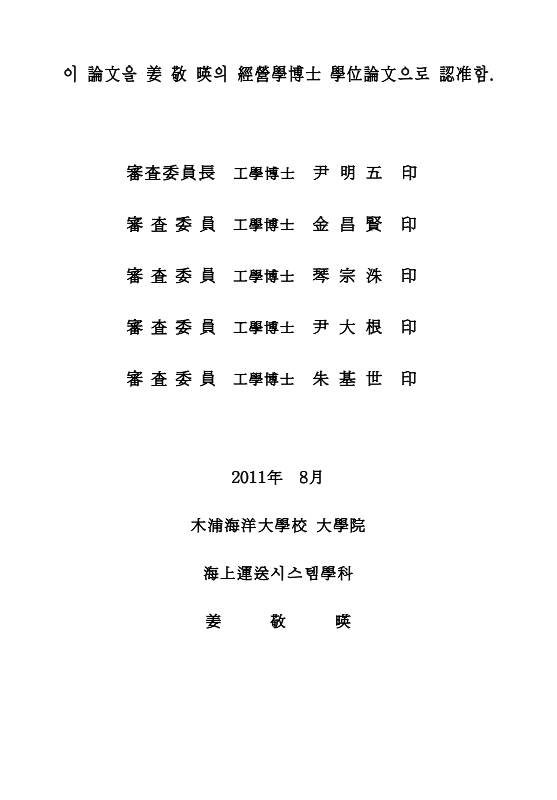 이 論文을 姜 敬 暎의 經營學博士 學位論文으로 認准함.

審査委員長 工學博士 尹 明 五 印

審 査 委 員 工學博士 金 昌 賢 印

審 査 委 員 工學博士 琴 宗 洙 印

審 査 委 員 工學博士 尹 大 根 印

審 査 委 員 工學博士 朱 基 世 印

2011年 8月

木浦海洋大學校 大學院

海上運送시스템學科

姜 敬 暎